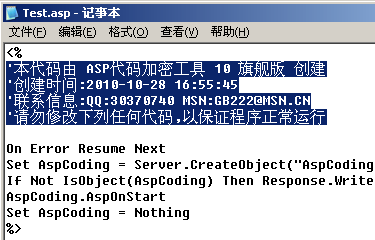 Test.asp - 记事本

文件(F) 编辑(E) 格式(O) 查看(V) 帮助(H)

<%
'本代码由 ASP代码加密工具 10 旗舰版 创建
'创建时间:2010-10-28 16:55:45
'联系信息:QQ:30370740 MSN:GB222@MSN.CN
'请勿修改下列任何代码,以保证程序正常运行

On Error Resume Next
Set AspCoding = Server.CreateObject("AspCoding
If Not IsObject(AspCoding) Then Response.Write
AspCoding.AspOnStart
Set AspCoding = Nothing
%>